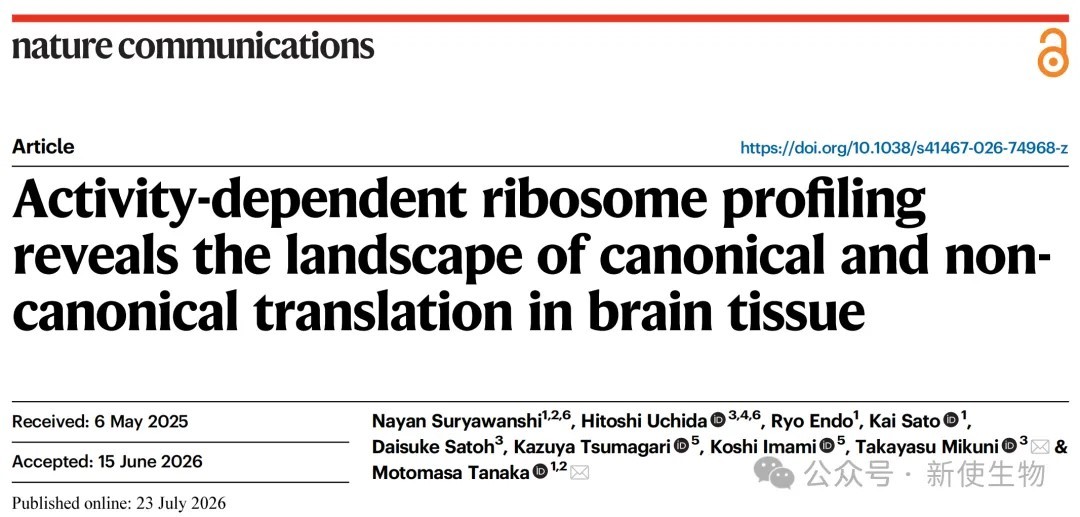 nature communications

Article

https://doi.org/10.1038/s41467-026-74968-z

Activity-dependent ribosome profiling reveals the landscape of canonical and non-canonical translation in brain tissue

Received: 6 May 2025

Accepted: 15 June 2026

Published online: 23 July 2026

Nayan Suryawanshi$^{1,2,6}$, Hitoshi Uchida$^{3,4,6}$, Ryo Endo$^{1}$, Kai Sato$^{1}$, Daisuke Satoh$^{3}$, Kazuya Tsumagari$^{5}$, Koshi Imami$^{5}$, Takayasu Mikuni$^{3}$ &
Motomasa Tanaka$^{1,2}$

公众号 · 新使生物